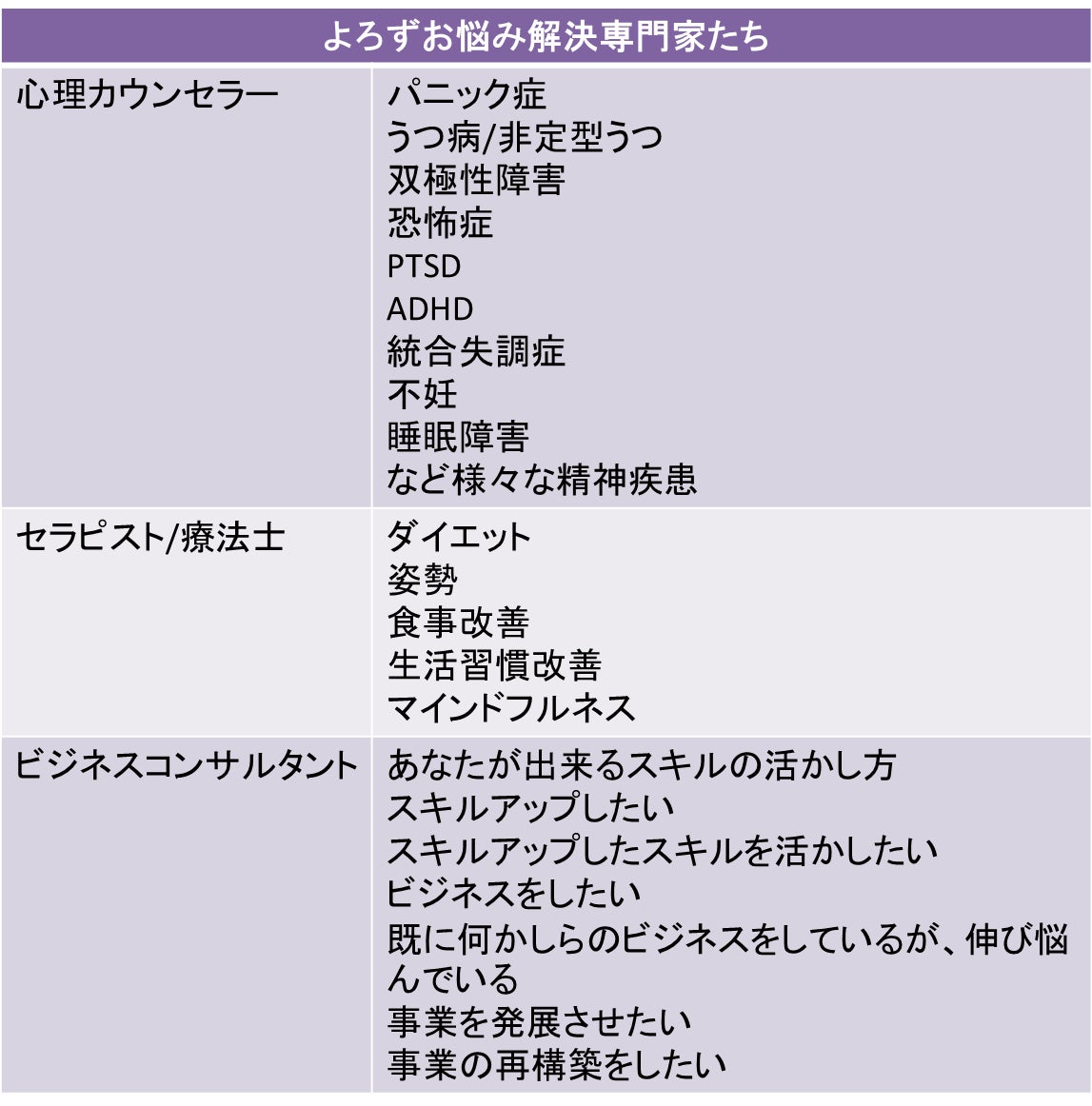 | よろずお悩み解決専門家たち | |
|---|---|
| 心理カウンセラー | パニック症<br>うつ病/非定型うつ<br>双極性障害<br>恐怖症<br>PTSD<br>ADHD<br>統合失調症<br>不妊<br>睡眠障害<br>など様々な精神疾患 |
| セラピスト/療法士 | ダイエット<br>姿勢<br>食事改善<br>生活習慣改善<br>マインドフルネス |
| ビジネスコンサルタント | あなたが出来るスキルの活かし方<br>スキルアップしたい<br>スキルアップしたスキルを活かしたい<br>ビジネスをしたい<br>既に何かしらのビジネスをしているが、伸び悩んでいる<br>事業を発展させたい<br>事業の再構築をしたい |